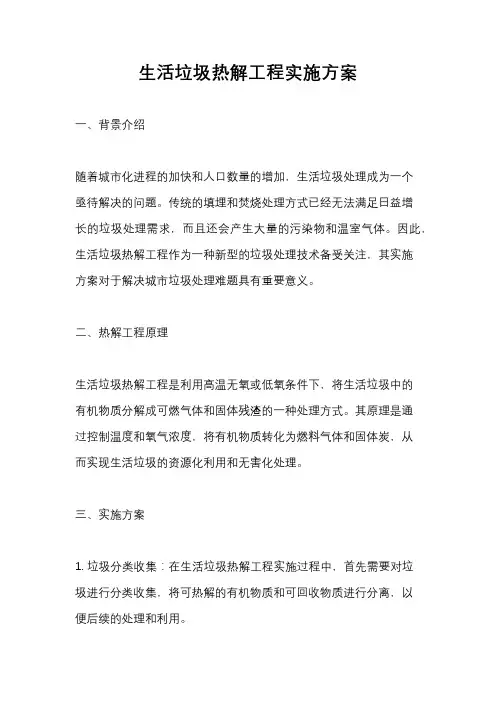 生活垃圾热解工程实施方案

一、背景介绍

随着城市化进程的加快和人口数量的增加，生活垃圾处理成为一个亟待解决的问题。传统的填埋和焚烧处理方式已经无法满足日益增长的垃圾处理需求，而且还会产生大量的污染物和温室气体。因此，生活垃圾热解工程作为一种新型的垃圾处理技术备受关注，其实施方案对于解决城市垃圾处理难题具有重要意义。

二、热解工程原理

生活垃圾热解工程是利用高温无氧或低氧条件下，将生活垃圾中的有机物质分解成可燃气体和固体残渣的一种处理方式。其原理是通过控制温度和氧气浓度，将有机物质转化为燃料气体和固体炭，从而实现生活垃圾的资源化利用和无害化处理。

三、实施方案

1. 垃圾分类收集：在生活垃圾热解工程实施过程中，首先需要对垃圾进行分类收集，将可热解的有机物质和可回收物质进行分离，以便后续的处理和利用。